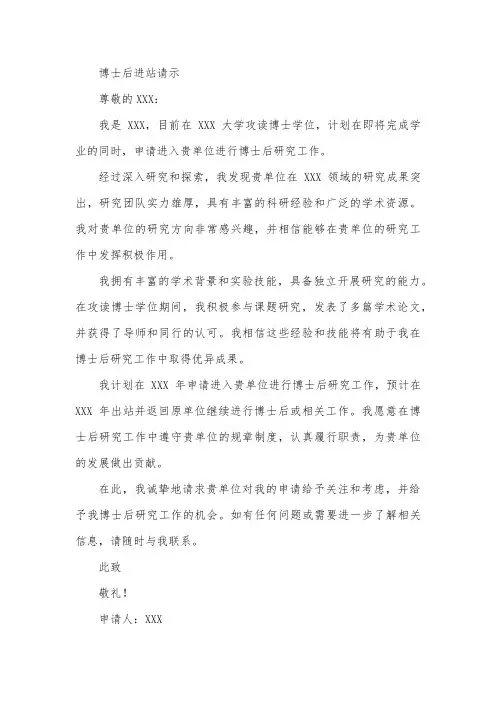 博士后进站请示

尊敬的 XXX：

我是 XXX，目前在 XXX 大学攻读博士学位，计划在即将完成学业的同时，申请进入贵单位进行博士后研究工作。

经过深入研究和探索，我发现贵单位在 XXX 领域的研究成果突出，研究团队实力雄厚，具有丰富的科研经验和广泛的学术资源。我对贵单位的研究方向非常感兴趣，并相信能够在贵单位的研究工作中发挥积极作用。

我拥有丰富的学术背景和实验技能，具备独立开展研究的能力。在攻读博士学位期间，我积极参与课题研究，发表了多篇学术论文，并获得了导师和同行的认可。我相信这些经验和技能将有助于我在博士后研究工作中取得优异成果。

我计划在 XXX 年申请进入贵单位进行博士后研究工作，预计在 XXX 年出站并返回原单位继续进行博士后或相关工作。我愿意在博士后研究工作中遵守贵单位的规章制度，认真履行职责，为贵单位的发展做出贡献。

在此，我诚挚地请求贵单位对我的申请给予关注和考虑，并给予我博士后研究工作的机会。如有任何问题或需要进一步了解相关信息，请随时与我联系。

此致

敬礼！

申请人：XXX